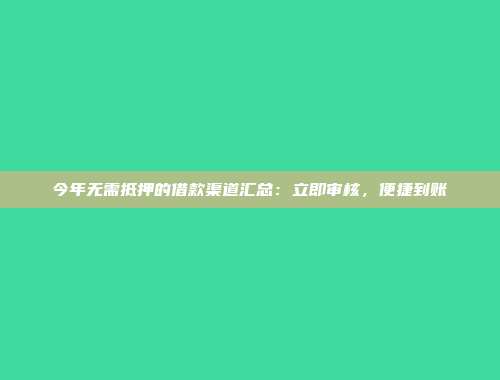 今年无需抵押的借款渠道汇总：立即审核，便捷到账